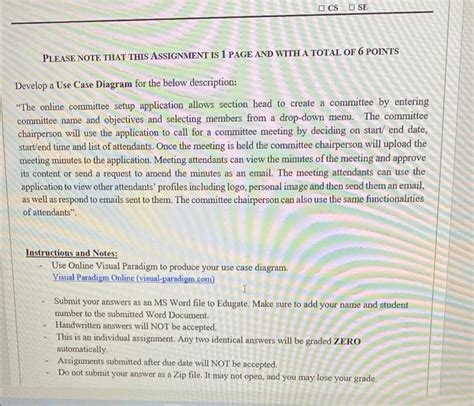 ☐ CS ☐ SE

PLEASE NOTE THAT THIS ASSIGNMENT IS 1 PAGE AND WITH A TOTAL OF 6 POINTS

Develop a Use Case Diagram for the below description:

"The online committee setup application allows section head to create a committee by entering committee name and objectives and selecting members from a drop-down menu. The committee chairperson will use the application to call for a committee meeting by deciding on start/ end date, start/end time and list of attendants. Once the meeting is held the committee chairperson will upload the meeting minutes to the application. Meeting attendants can view the minutes of the meeting and approve its content or send a request to amend the minutes as an email. The meeting attendants can use the application to view other attendants' profiles including logo, personal image and then send them an email, as well as respond to emails sent to them. The committee chairperson can also use the same functionalities of attendants".

Instructions and Notes:
- Use Online Visual Paradigm to produce your use case diagram.
Visual Paradigm Online (visual-paradigm.com)
- Submit your answers as an MS Word file to Edugate. Make sure to add your name and student number to the submitted Word Document.
- Handwritten answers will NOT be accepted.
- This is an individual assignment. Any two identical answers will be graded ZERO automatically.
- Assignments submitted after due date will NOT be accepted.
- Do not submit your answer as a Zip file. It may not open, and you may lose your grade.